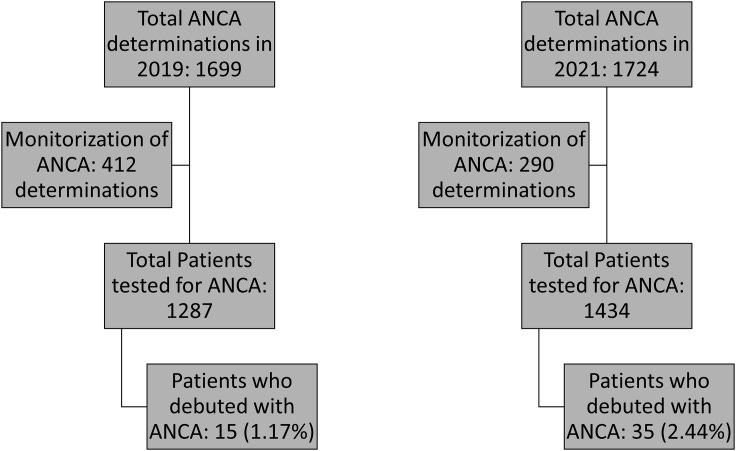 Total ANCA determinations in 2019: 1699

Monitorization of ANCA: 412 determinations

Total Patients tested for ANCA: 1287

Patients who debuted with ANCA: 15 (1.17%)

Total ANCA determinations in 2021: 1724

Monitorization of ANCA: 290 determinations

Total Patients tested for ANCA: 1434

Patients who debuted with ANCA: 35 (2.44%)